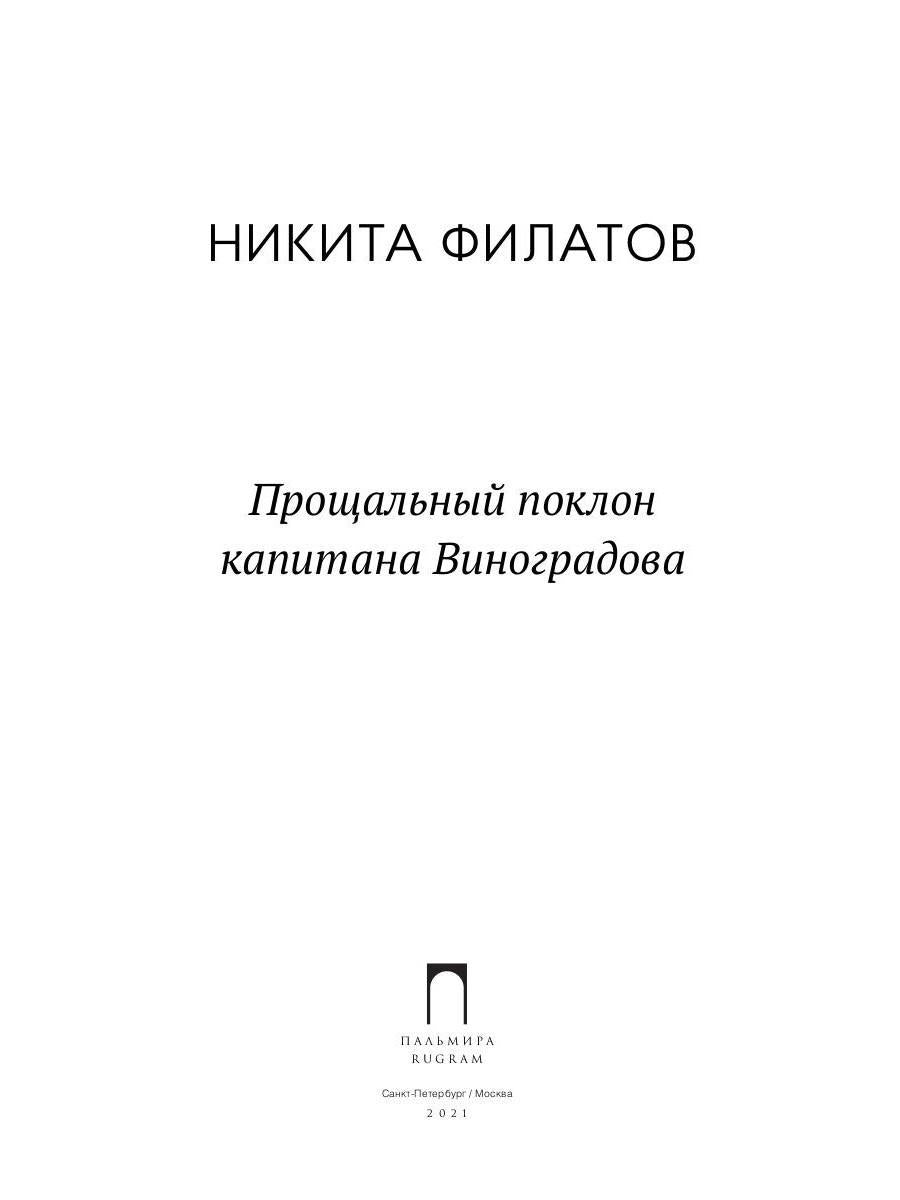 НИКИТА ФИЛАТОВ

Прощальный поклон капитана Виноградова

ПАЛЬМИРА
RUGRAM

Санкт-Петербург / Москва
2021